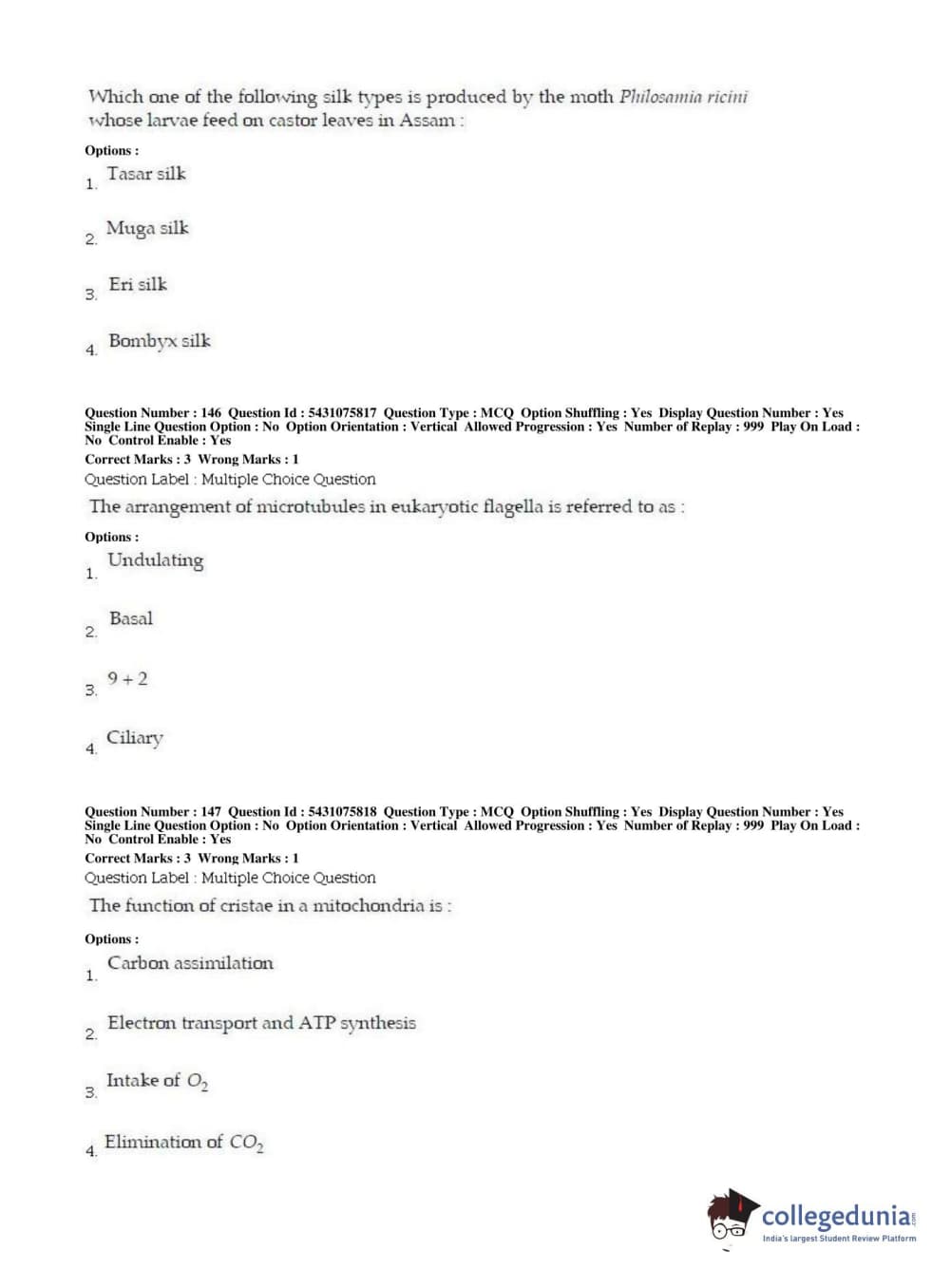 Which one of the following silk types is produced by the moth Philosamia ricini whose larvae feed on castor leaves in Assam :

Options :

1. Tasar silk

2. Muga silk

3. Eri silk

4. Bombyx silk

Question Number : 146 Question Id : 5431075817 Question Type : MCQ Option Shuffling : Yes Display Question Number : Yes Single Line Question Option : No Option Orientation : Vertical Allowed Progression : Yes Number of Replay : 999 Play On Load : No Control Enable : Yes

Correct Marks : 3 Wrong Marks : 1

Question Label : Multiple Choice Question

The arrangement of microtubules in eukaryotic flagella is referred to as :

Options :

1. Undulating

2. Basal

3. $9+2$

4. Ciliary

Question Number : 147 Question Id : 5431075818 Question Type : MCQ Option Shuffling : Yes Display Question Number : Yes Single Line Question Option : No Option Orientation : Vertical Allowed Progression : Yes Number of Replay : 999 Play On Load : No Control Enable : Yes

Correct Marks : 3 Wrong Marks : 1

Question Label : Multiple Choice Question

The function of cristae in a mitochondria is :

Options :

1. Carbon assimilation

2. Electron transport and ATP synthesis

3. Intake of $O_2$

4. Elimination of $CO_2$

collegedunia.com
India's largest Student Review Platform